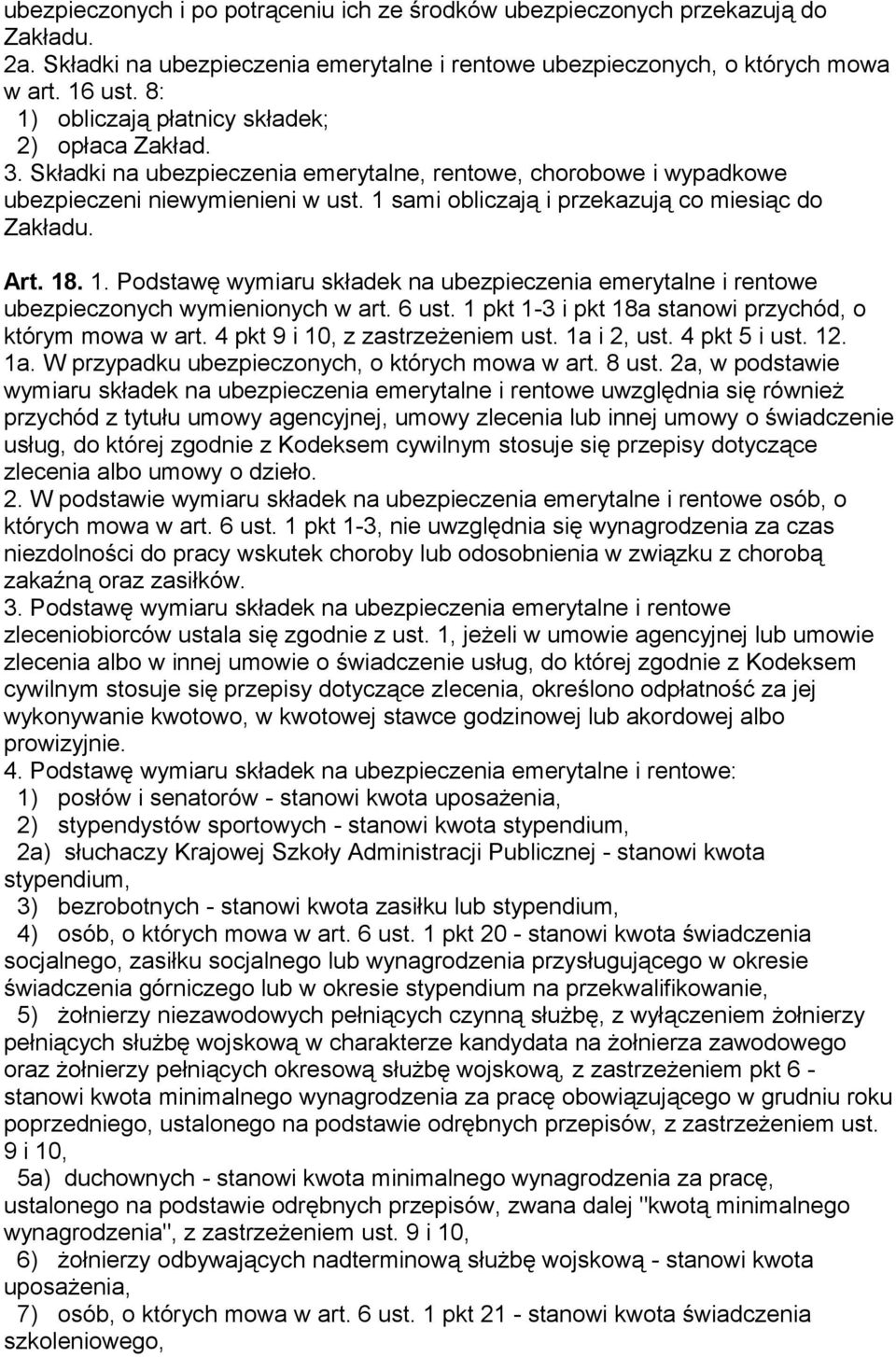 ubezpieczonych i po potrąceniu ich ze środków ubezpieczonych przekazują do Zakładu.
2a. Składki na ubezpieczenia emerytalne i rentowe ubezpieczonych, o których mowa w art. 16 ust. 8:
1) obliczają płatnicy składek;
2) opłaca Zakład.
3. Składki na ubezpieczenia emerytalne, rentowe, chorobowe i wypadkowe ubezpieczeni niewymienieni w ust. 1 sami obliczają i przekazują co miesiąc do Zakładu.

Art. 18. 1. Podstawę wymiaru składek na ubezpieczenia emerytalne i rentowe ubezpieczonych wymienionych w art. 6 ust. 1 pkt 1-3 i pkt 18a stanowi przychód, o którym mowa w art. 4 pkt 9 i 10, z zastrzeżeniem ust. 1a i 2, ust. 4 pkt 5 i ust. 12.
1a. W przypadku ubezpieczonych, o których mowa w art. 8 ust. 2a, w podstawie wymiaru składek na ubezpieczenia emerytalne i rentowe uwzględnia się również przychód z tytułu umowy agencyjnej, umowy zlecenia lub innej umowy o świadczenie usług, do której zgodnie z Kodeksem cywilnym stosuje się przepisy dotyczące zlecenia albo umowy o dzieło.
2. W podstawie wymiaru składek na ubezpieczenia emerytalne i rentowe osób, o których mowa w art. 6 ust. 1 pkt 1-3, nie uwzględnia się wynagrodzenia za czas niezdolności do pracy wskutek choroby lub odosobnienia w związku z chorobą zakaźną oraz zasiłków.
3. Podstawę wymiaru składek na ubezpieczenia emerytalne i rentowe zleceniobiorców ustala się zgodnie z ust. 1, jeżeli w umowie agencyjnej lub umowie zlecenia albo w innej umowie o świadczenie usług, do której zgodnie z Kodeksem cywilnym stosuje się przepisy dotyczące zlecenia, określono odpłatność za jej wykonywanie kwotowo, w kwotowej stawce godzinowej lub akordowej albo prowizyjnie.
4. Podstawę wymiaru składek na ubezpieczenia emerytalne i rentowe:
1) posłów i senatorów - stanowi kwota uposażenia,
2) stypendystów sportowych - stanowi kwota stypendium,
2a) słuchaczy Krajowej Szkoły Administracji Publicznej - stanowi kwota stypendium,
3) bezrobotnych - stanowi kwota zasiłku lub stypendium,
4) osób, o których mowa w art. 6 ust. 1 pkt 20 - stanowi kwota świadczenia socjalnego, zasiłku socjalnego lub wynagrodzenia przysługującego w okresie świadczenia górniczego lub w okresie stypendium na przekwalifikowanie,
5) żołnierzy niezawodowych pełniących czynną służbę, z wyłączeniem żołnierzy pełniących służbę wojskową w charakterze kandydata na żołnierza zawodowego oraz żołnierzy pełniących okresową służbę wojskową, z zastrzeżeniem pkt 6 - stanowi kwota minimalnego wynagrodzenia za pracę obowiązującego w grudniu roku poprzedniego, ustalonego na podstawie odrębnych przepisów, z zastrzeżeniem ust. 9 i 10,
5a) duchownych - stanowi kwota minimalnego wynagrodzenia za pracę, ustalonego na podstawie odrębnych przepisów, zwana dalej "kwotą minimalnego wynagrodzenia", z zastrzeżeniem ust. 9 i 10,
6) żołnierzy odbywających nadterminową służbę wojskową - stanowi kwota uposażenia,
7) osób, o których mowa w art. 6 ust. 1 pkt 21 - stanowi kwota świadczenia szkoleniowego,